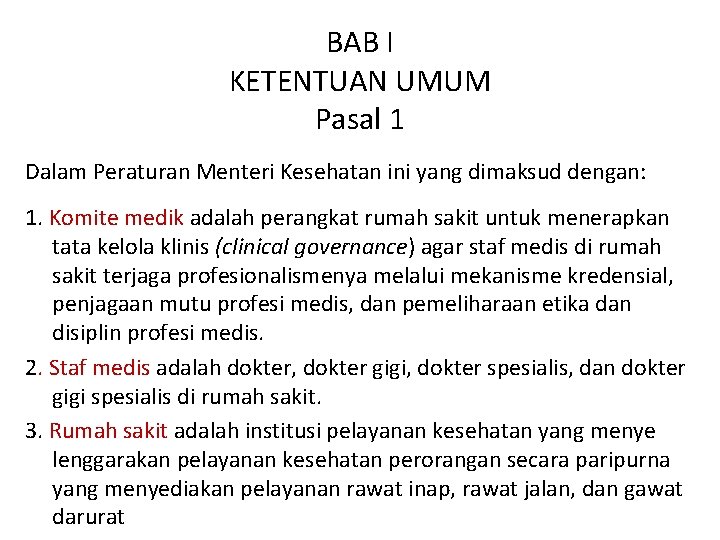 BAB I
KETENTUAN UMUM
Pasal 1

Dalam Peraturan Menteri Kesehatan ini yang dimaksud dengan:

1. Komite medik adalah perangkat rumah sakit untuk menerapkan tata kelola klinis (clinical governance) agar staf medis di rumah sakit terjaga profesionalismenya melalui mekanisme kredensial, penjagaan mutu profesi medis, dan pemeliharaan etika dan disiplin profesi medis.

2. Staf medis adalah dokter, dokter gigi, dokter spesialis, dan dokter gigi spesialis di rumah sakit.

3. Rumah sakit adalah institusi pelayanan kesehatan yang menye lenggarakan pelayanan kesehatan perorangan secara paripurna yang menyediakan pelayanan rawat inap, rawat jalan, dan gawat darurat